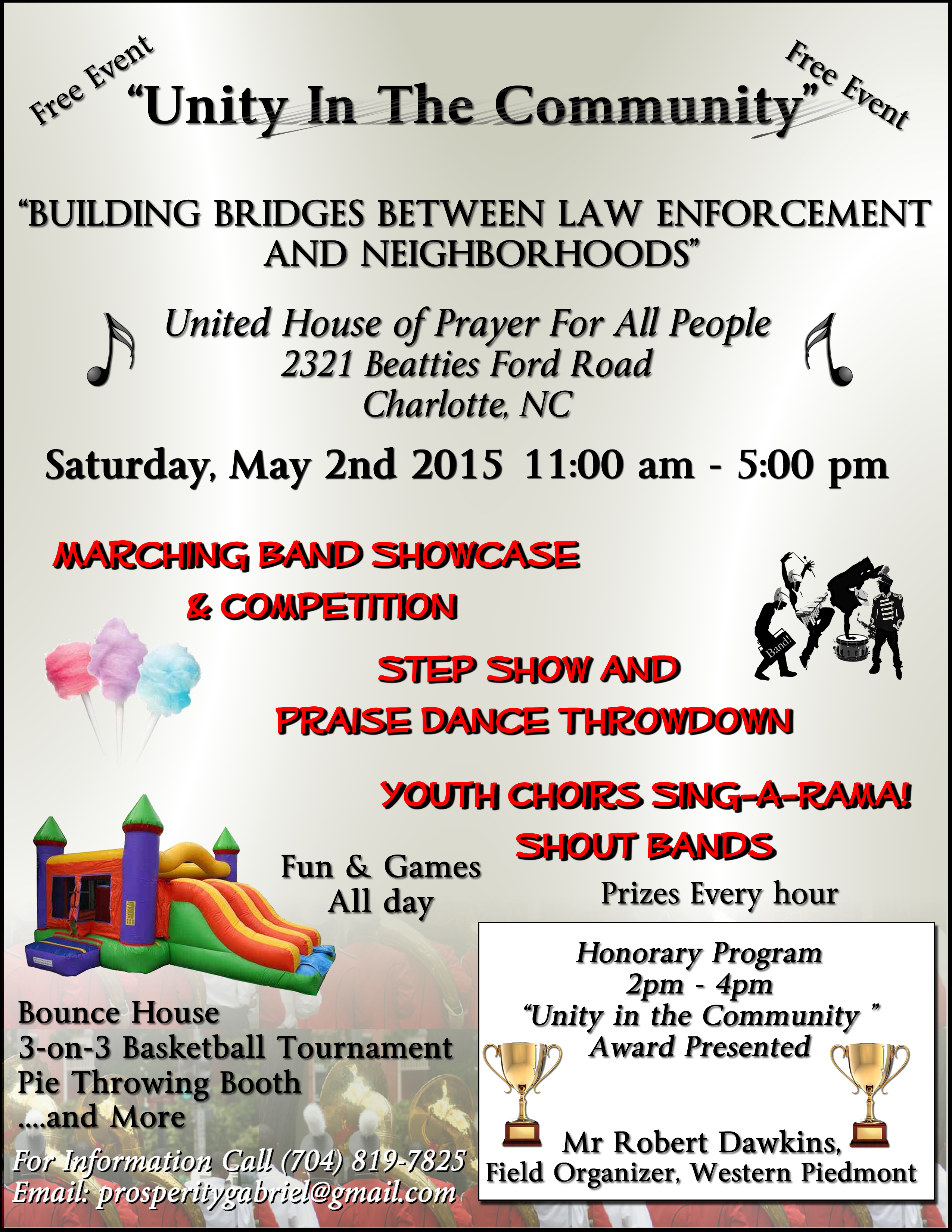 Free Event "Unity In The Community" Free Event

"BUILDING BRIDGES BETWEEN LAW ENFORCEMENT AND NEIGHBORHOODS"

United House of Prayer For All People
2321 Beatties Ford Road
Charlotte, NC

Saturday, May 2nd 2015 11:00 am - 5:00 pm

MARCHING BAND SHOWCASE
& COMPETITION

Band!

STEP SHOW AND
PRAISE DANCE THROWDOWN

YOUTH CHOIRS SING-A-RAMA!
SHOUT BANDS

Fun & Games
All day

Prizes Every hour

Bounce House
3-on-3 Basketball Tournament
Pie Throwing Booth
....and More

For Information Call (704) 819-7825
Email: prosperitygabriel@gmail.com

Honorary Program
2pm - 4pm
"Unity in the Community "
Award Presented

Mr Robert Dawkins,
Field Organizer, Western Piedmont